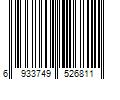 6 933749 526811